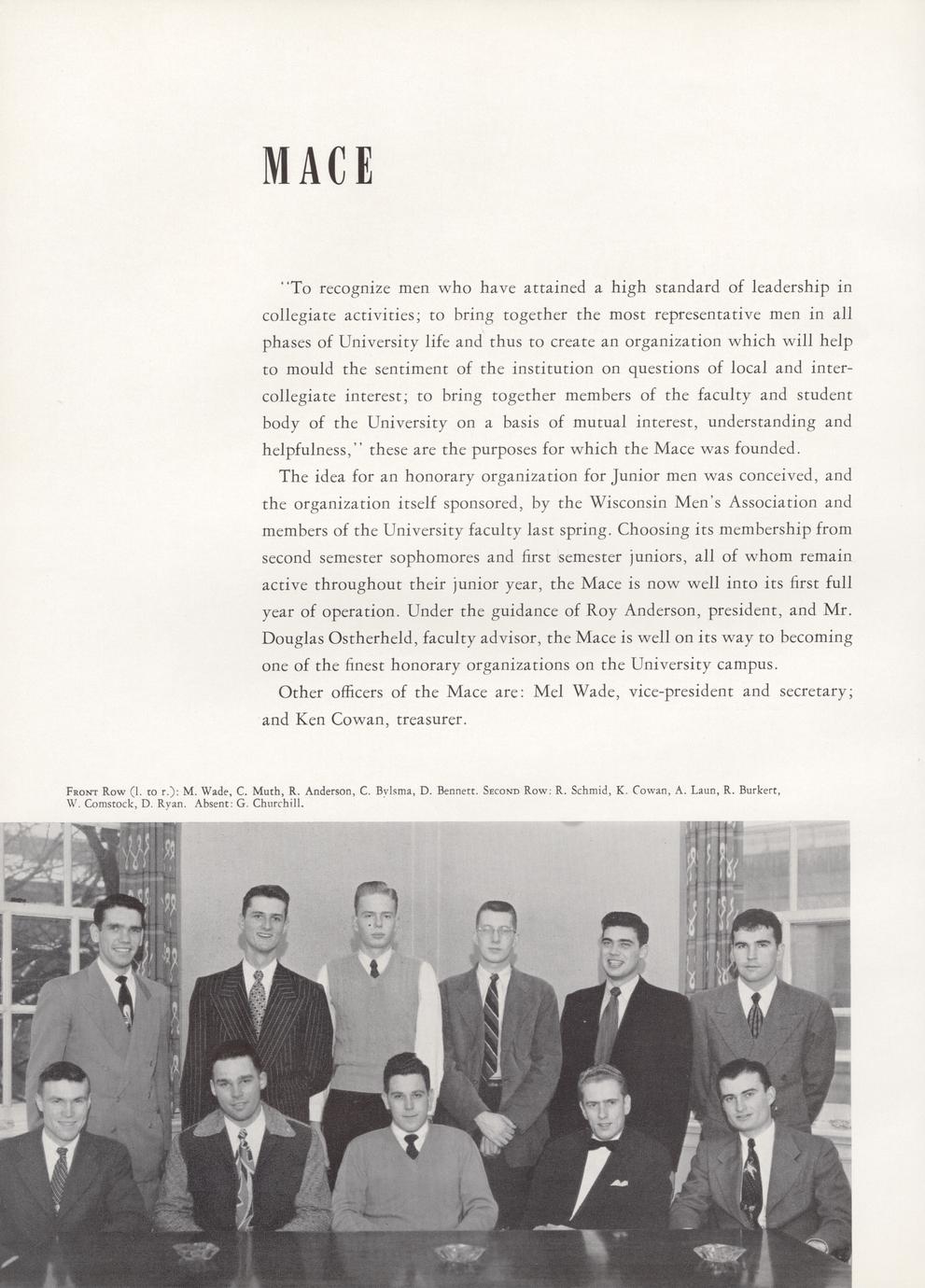 MACE

"To recognize men who have attained a high standard of leadership in collegiate activities; to bring together the most representative men in all phases of University life and thus to create an organization which will help to mould the sentiment of the institution on questions of local and intercollegiate interest; to bring together members of the faculty and student body of the University on a basis of mutual interest, understanding and helpfulness," these are the purposes for which the Mace was founded.

The idea for an honorary organization for Junior men was conceived, and the organization itself sponsored, by the Wisconsin Men's Association and members of the University faculty last spring. Choosing its membership from second semester sophomores and first semester juniors, all of whom remain active throughout their junior year, the Mace is now well into its first full year of operation. Under the guidance of Roy Anderson, president, and Mr. Douglas Ostherheld, faculty advisor, the Mace is well on its way to becoming one of the finest honorary organizations on the University campus.

Other officers of the Mace are: Mel Wade, vice-president and secretary; and Ken Cowan, treasurer.

Front Row (l. to r.): M. Wade, C. Muth, R. Anderson, C. Bylsma, D. Bennett. Second Row: R. Schmid, K. Cowan, A. Laun, R. Burkert, W. Comstock, D. Ryan. Absent: G. Churchill.